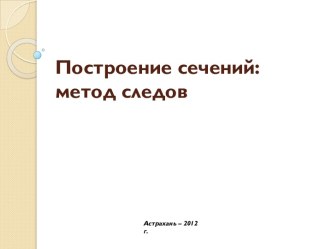 Построение сечений: метод следов

Астрахань – 2012 г.